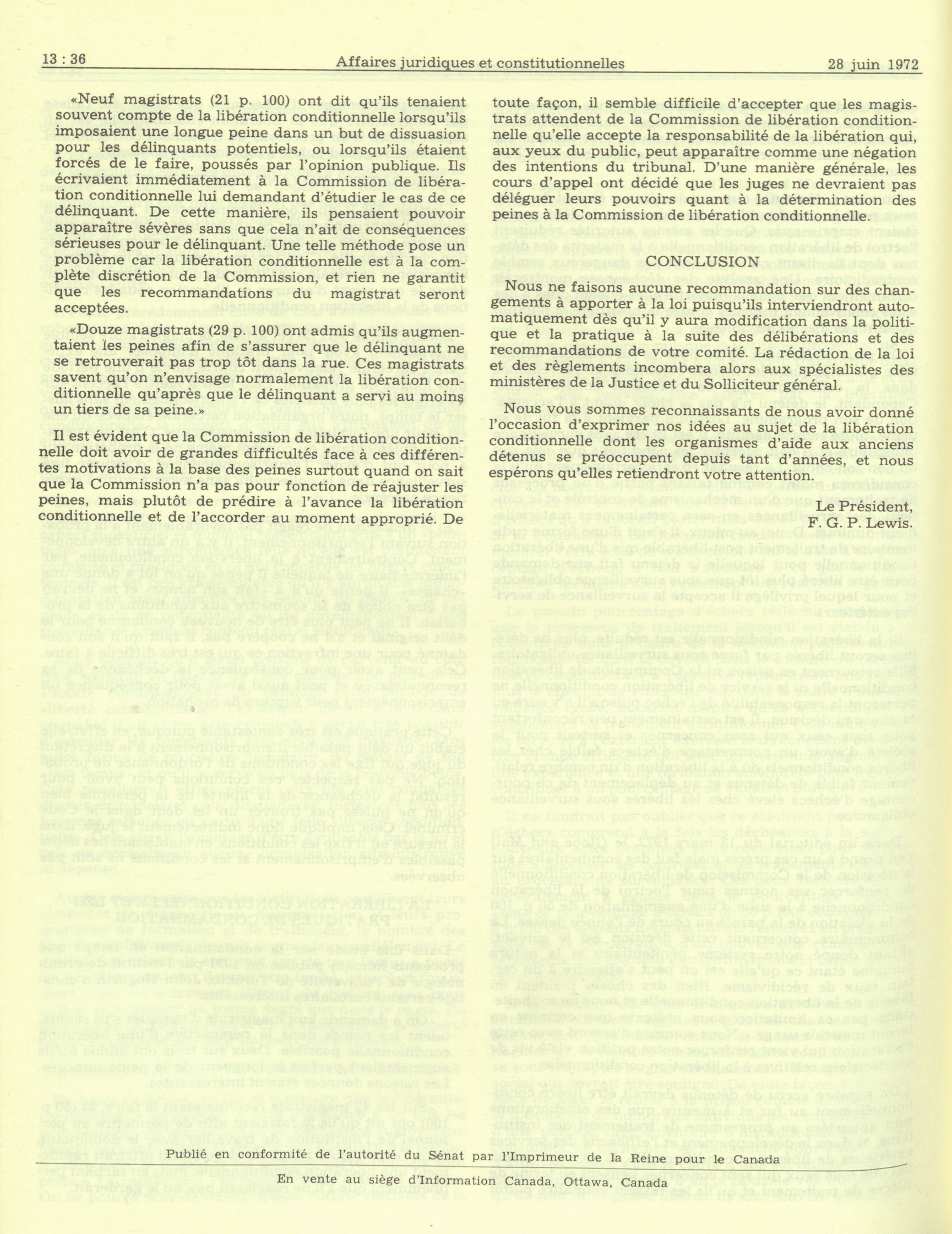 13 : 36 Affaires juridiques et constitutionnelles 28 juin 1972

«Neuf magistrats (21 p. 100) ont dit qu'ils tenaient souvent compte de la libération conditionnelle lorsqu'ils imposaient une longue peine dans un but de dissuasion pour les délinquants potentiels, ou lorsqu'ils étaient forcés de le faire, poussés par l'opinion publique. Ils écrivaient immédiatement à la Commission de libération conditionnelle lui demandant d'étudier le cas de ce délinquant. De cette manière, ils pensaient pouvoir apparaître sévères sans que cela n'ait de conséquences sérieuses pour le délinquant. Une telle méthode pose un problème car la libération conditionnelle est à la complète discrétion de la Commission, et rien ne garantit que les recommandations du magistrat seront acceptées.

«Douze magistrats (29 p. 100) ont admis qu'ils augmentaient les peines afin de s'assurer que le délinquant ne se retrouverait pas trop tôt dans la rue. Ces magistrats savent qu'on n'envisage normalement la libération conditionnelle qu'après que le délinquant a servi au moins un tiers de sa peine.»

Il est évident que la Commission de libération conditionnelle doit avoir de grandes difficultés face à ces différentes motivations à la base des peines surtout quand on sait que la Commission n'a pas pour fonction de réajuster les peines, mais plutôt de prédire à l'avance la libération conditionnelle et de l'accorder au moment approprié. De toute façon, il semble difficile d'accepter que les magistrats attendent de la Commission de libération conditionnelle qu'elle accepte la responsabilité de la libération qui, aux yeux du public, peut apparaître comme une négation des intentions du tribunal. D'une manière générale, les cours d'appel ont décidé que les juges ne devraient pas déléguer leurs pouvoirs quant à la détermination des peines à la Commission de libération conditionnelle.

CONCLUSION

Nous ne faisons aucune recommandation sur des changements à apporter à la loi puisqu'ils interviendront automatiquement dès qu'il y aura modification dans la politique et la pratique à la suite des délibérations et des recommandations de votre comité. La rédaction de la loi et des règlements incombera alors aux spécialistes des ministères de la Justice et du Solliciteur général.

Nous vous sommes reconnaissants de nous avoir donné l'occasion d'exprimer nos idées au sujet de la libération conditionnelle dont les organismes d'aide aux anciens détenus se préoccupent depuis tant d'années, et nous espérons qu'elles retiendront votre attention.

Le Président,
F. G. P. Lewis.

Publié en conformité de l'autorité du Sénat par l'Imprimeur de la Reine pour le Canada

En vente au siège d'Information Canada, Ottawa, Canada